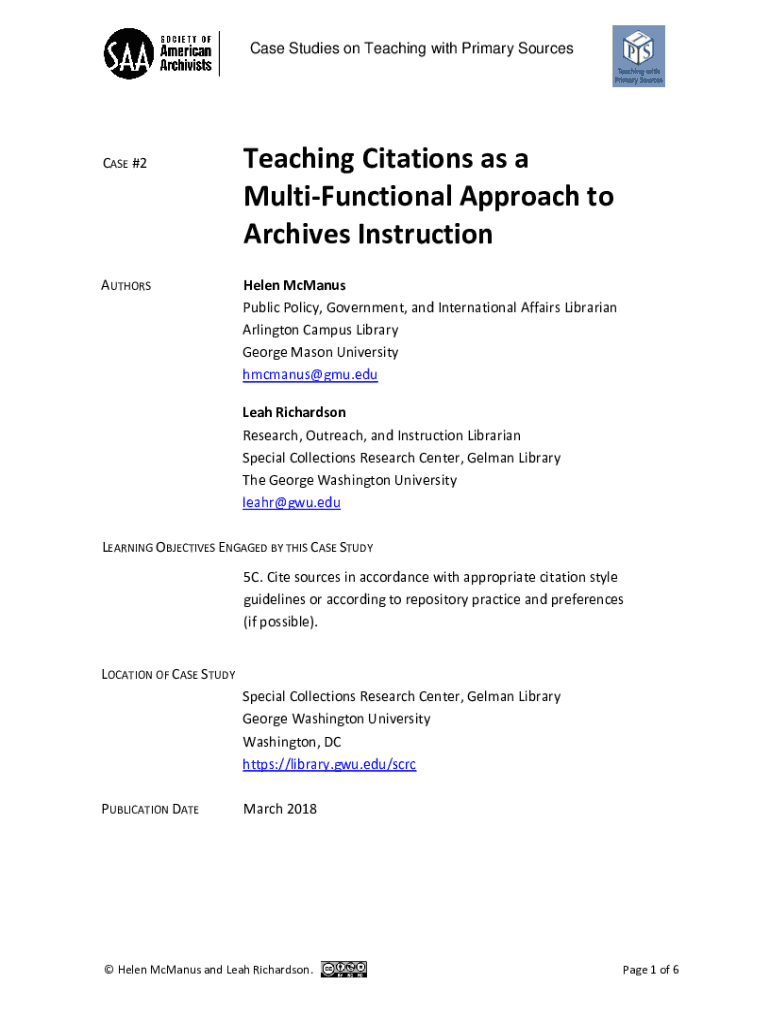 SAA SOCIETY OF American Archivists

Case Studies on Teaching with Primary Sources

TPS Teaching with Primary Sources

CASE #2

Teaching Citations as a Multi-Functional Approach to Archives Instruction

AUTHORS

Helen McManus
Public Policy, Government, and International Affairs Librarian
Arlington Campus Library
George Mason University
hmcmanus@gmu.edu

Leah Richardson
Research, Outreach, and Instruction Librarian
Special Collections Research Center, Gelman Library
The George Washington University
leahr@gwu.edu

LEARNING OBJECTIVES ENGAGED BY THIS CASE STUDY

5C. Cite sources in accordance with appropriate citation style guidelines or according to repository practice and preferences (if possible).

LOCATION OF CASE STUDY

Special Collections Research Center, Gelman Library
George Washington University
Washington, DC
https://library.gwu.edu/scrc

PUBLICATION DATE

March 2018

© Helen McManus and Leah Richardson.

Page 1 of 6